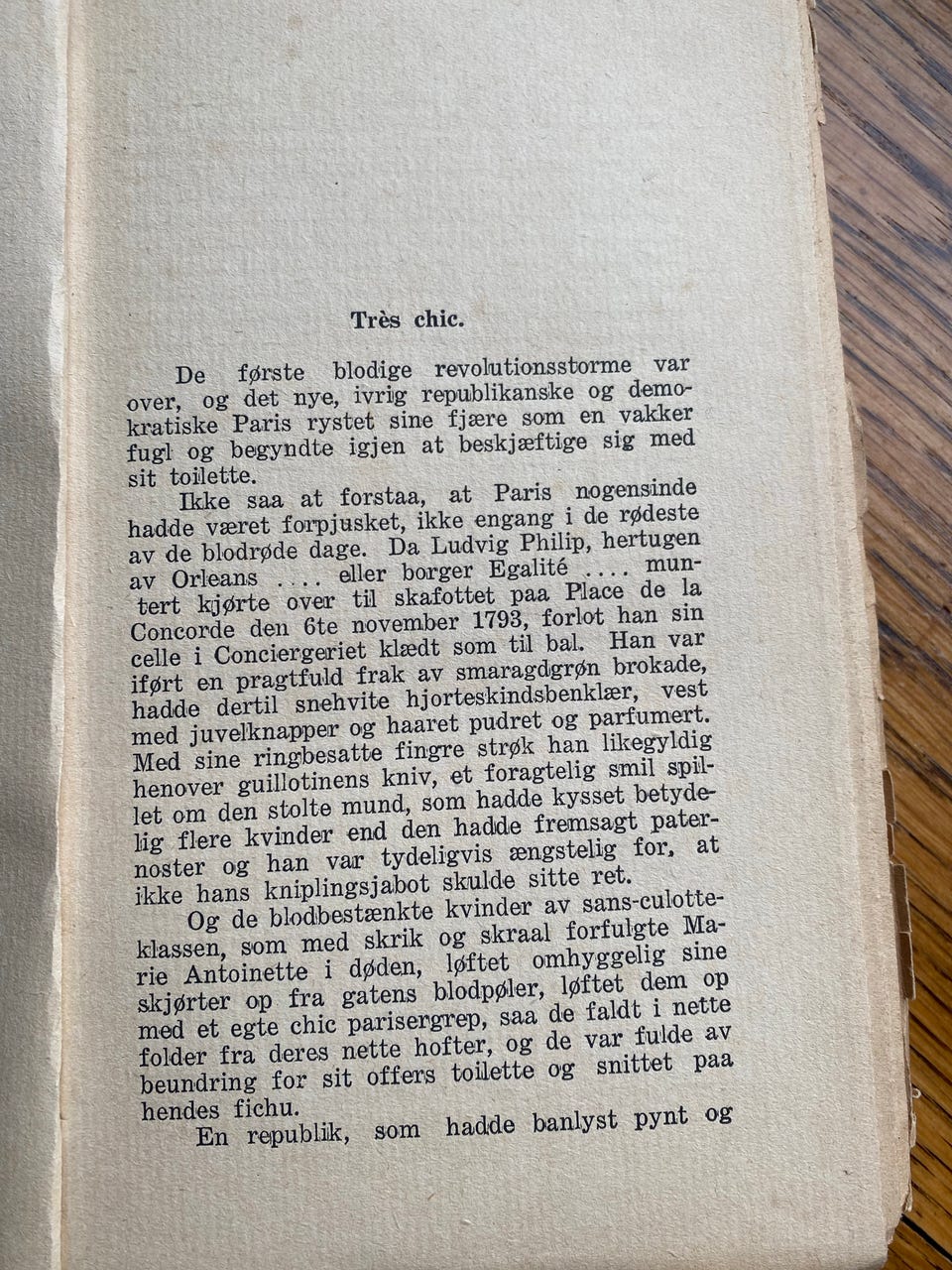 Très chic.

De første blodige revolutionsstorme var over, og det nye, ivrig republikanske og demokratiske Paris rystet sine fjære som en vakker fugl og begyndte igjen at beskjæftige sig med sit toilette.

Ikke saa at forstaa, at Paris nogensinde hadde været forpjusket, ikke engang i de rødeste av de blodrøde dage. Da Ludvig Philip, hertugen av Orleans .... eller borger Egalité .... muntert kjørte over til skafottet paa Place de la Concorde den 6te november 1793, forlot han sin celle i Conciergeriet klædt som til bal. Han var iført en pragtfuld frak av smaragdgrøn brokade, hadde dertil snehvite hjorteskindsbenklær, vest med juvelknapper og haaret pudret og parfumert. Med sine ringbesatte fingre strøk han likegyldig henover guillotinens kniv, et foragtelig smil spillet om den stolte mund, som hadde kysset betydelig flere kvinder end den hadde fremsagt paternoster og han var tydeligvis ængstelig for, at ikke hans kniplingsjabot skulde sitte ret.

Og de blodbestænkte kvinder av sans-culotteklassen, som med skrik og skraal forfulgte Marie Antoinette i døden, løftet omhyggelig sine skjørter op fra gatens blodpøler, løftet dem op med et egte chic parisergrep, saa de faldt i nette folder fra deres nette hofter, og de var fulde av beundring for sit offers toilette og snittet paa hendes fichu.

En republik, som hadde banlyst pynt og